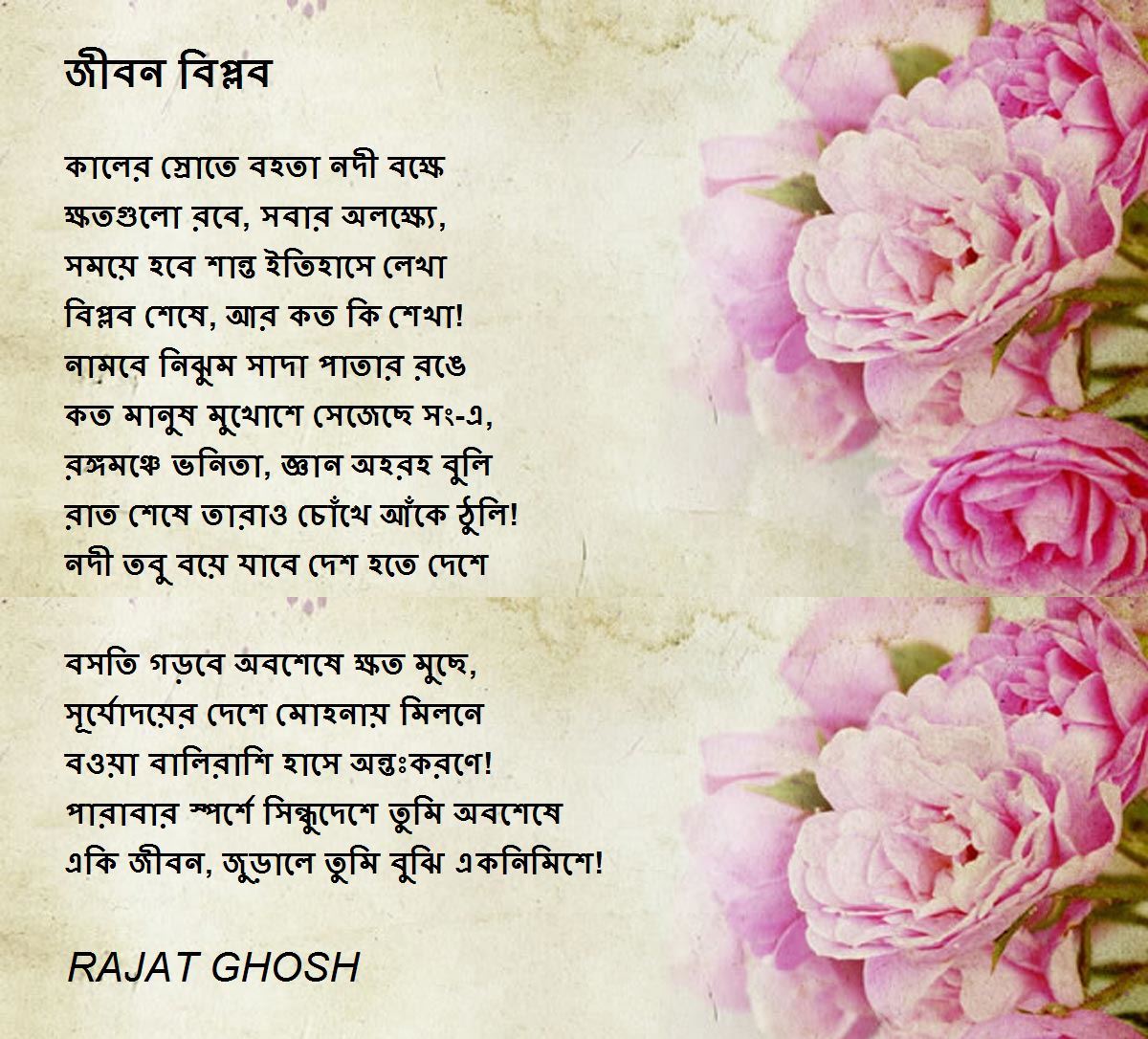 জীবন বিপ্লব

কালের স্রোতে বহতা নদী বক্ষে
ক্ষতগুলো রবে, সবার অলক্ষ্যে,
সময়ে হবে শান্ত ইতিহাসে লেখা
বিপ্লব শেষে, আর কত কি শেখা!
নামবে নিঝুম সাদা পাতার রঙে
কত মানুষ মুখোশে সেজেছে সং-এ,
রঙ্গমঞ্চে ভনিতা, জ্ঞান অহরহ বুলি
রাত শেষে তারাও চোঁখে আঁকে ঠুলি!
নদী তবু বয়ে যাবে দেশ হতে দেশে

বসতি গড়বে অবশেষে ক্ষত মুছে,
সূর্যোদয়ের দেশে মোহনায় মিলনে
বওয়া বালিরাশি হাসে অন্তঃকরণে!
পারাবার স্পর্শে সিন্ধুদেশে তুমি অবশেষে
একি জীবন, জুড়ালে তুমি বুঝি একনিমিশে!

RAJAT GHOSH